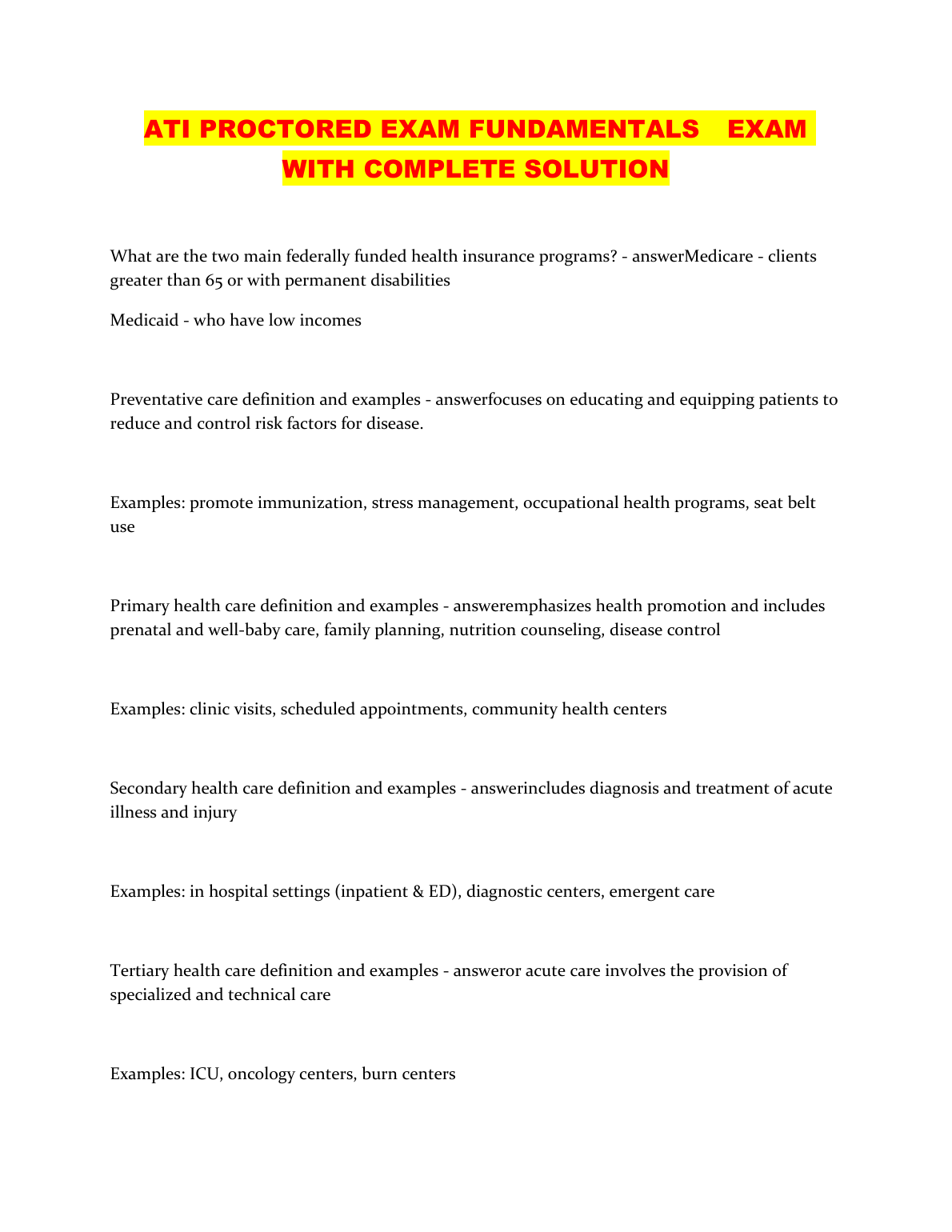 ATI PROCTORED EXAM FUNDAMENTALS EXAM WITH COMPLETE SOLUTION

What are the two main federally funded health insurance programs? - answerMedicare - clients greater than 65 or with permanent disabilities

Medicaid - who have low incomes

Preventative care definition and examples - answerfocuses on educating and equipping patients to reduce and control risk factors for disease.

Examples: promote immunization, stress management, occupational health programs, seat belt use

Primary health care definition and examples - answeremphasizes health promotion and includes prenatal and well-baby care, family planning, nutrition counseling, disease control

Examples: clinic visits, scheduled appointments, community health centers

Secondary health care definition and examples - answerincludes diagnosis and treatment of acute illness and injury

Examples: in hospital settings (inpatient & ED), diagnostic centers, emergent care

Tertiary health care definition and examples - answeror acute care involves the provision of specialized and technical care

Examples: ICU, oncology centers, burn centers